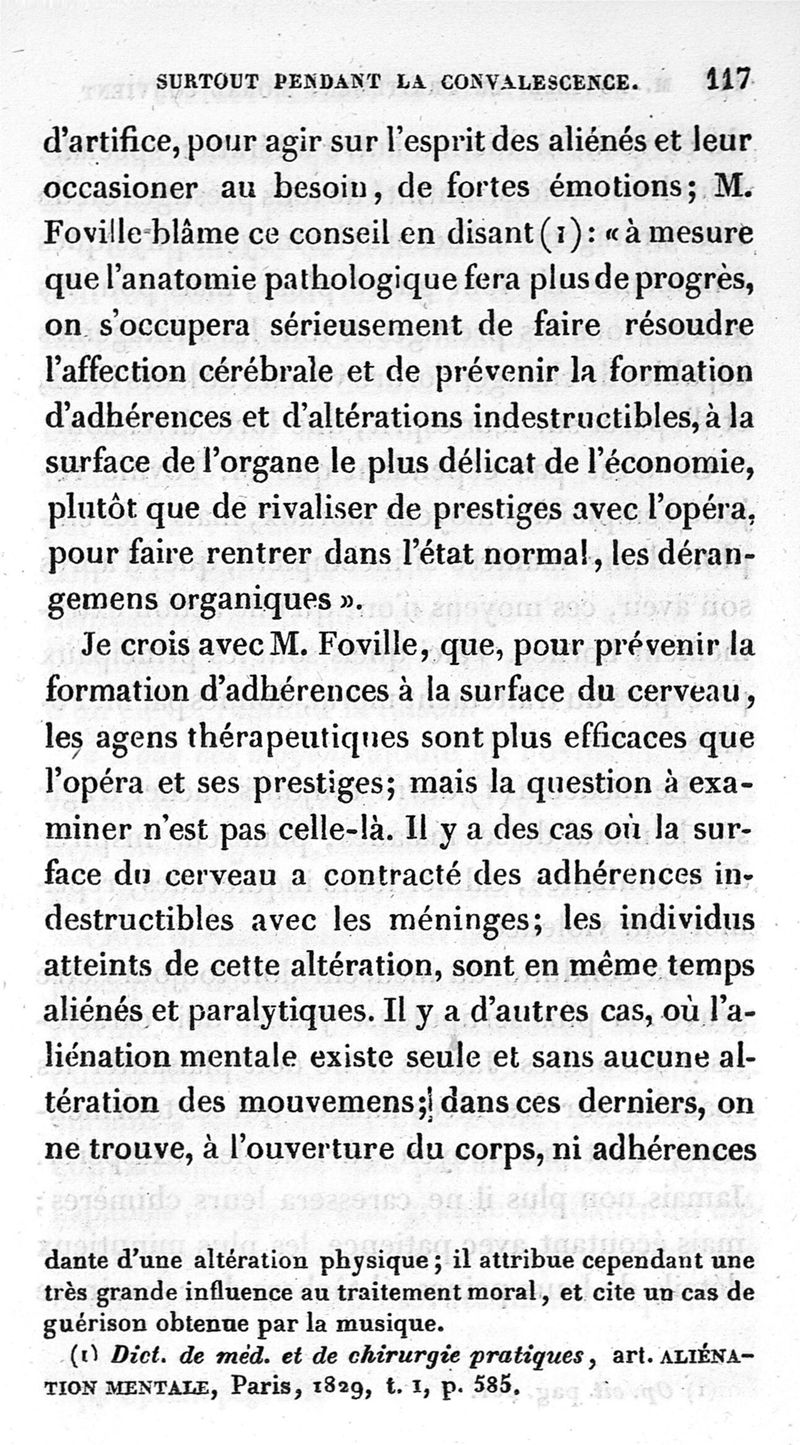 SURTOUT PENDANT LA CONVALESCENCE. 117

d'artifice, pour agir sur l'esprit des aliénés et leur occasioner au besoin, de fortes émotions; M. Foville blâme ce conseil en disant (1): « à mesure que l'anatomie pathologique fera plus de progrès, on s'occupera sérieusement de faire résoudre l'affection cérébrale et de prévenir la formation d'adhérences et d'altérations indestructibles, à la surface de l'organe le plus délicat de l'économie, plutôt que de rivaliser de prestiges avec l'opéra, pour faire rentrer dans l'état normal, les dérangemens organiques ».

Je crois avec M. Foville, que, pour prévenir la formation d'adhérences à la surface du cerveau, les agens thérapeutiques sont plus efficaces que l'opéra et ses prestiges; mais la question à examiner n'est pas celle-là. Il y a des cas où la surface du cerveau a contracté des adhérences indestructibles avec les méninges; les individus atteints de cette altération, sont en même temps aliénés et paralytiques. Il y a d'autres cas, où l'aliénation mentale existe seule et sans aucune altération des mouvemens; dans ces derniers, on ne trouve, à l'ouverture du corps, ni adhérences

dante d'une altération physique; il attribue cependant une très grande influence au traitement moral, et cite un cas de guérison obtenue par la musique.

(1) Dict. de méd. et de chirurgie pratiques, art. ALIÉNATION MENTALE, Paris, 1829, t. 1, p. 585.